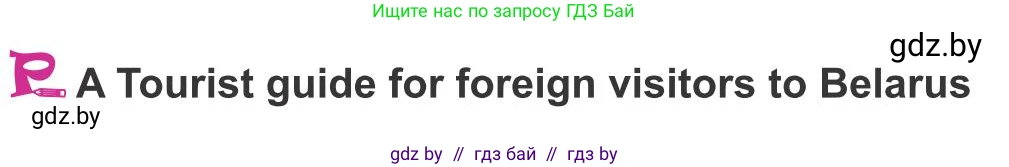 Ищите нас по запросу ГДЗ Бай

gdz.by

A Tourist guide for foreign visitors to Belarus

gdz.by

gdz by // гдз бай // гдз by